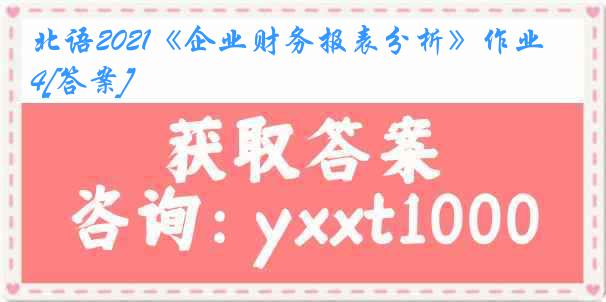 北语2021《企业财务报表分析》作业4[答案]

获取答案

咨询：yxxt1000